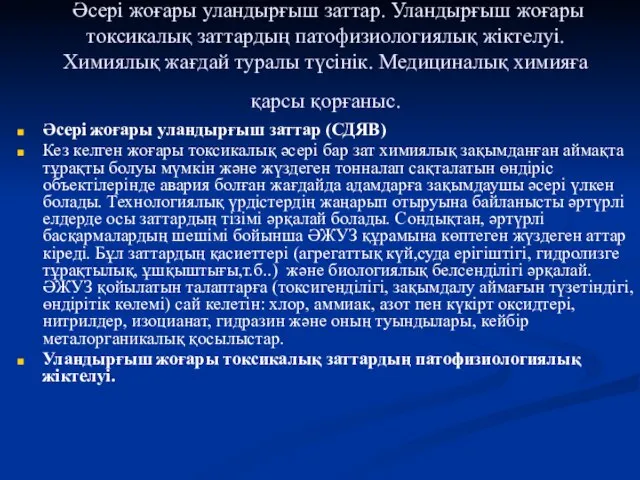 Әсері жоғары уландырғыш заттар. Уландырғыш жоғары токсикалық заттардың патофизиологиялық жіктелуі. Химиялық жағдай туралы түсінік. Медициналық химияға қарсы қорғаныс.

Әсері жоғары уландырғыш заттар (СДЯВ)

Кез келген жоғары токсикалық әсері бар зат химиялық зақымданған аймақта тұрақты болуы мүмкін және жүздеген тонналап сақталатын өндіріс объектілерінде авария болған жағдайда адамдарға зақымдаушы әсері үлкен болады. Технологиялық үрдістердің жаңарып отыруына байланысты әртүрлі елдерде осы заттардың тізімі әрқалай болады. Сондықтан, әртүрлі басқармалардың шешімі бойынша ӘЖУЗ құрамына көптеген жүздеген аттар кіреді. Бұл заттардың қасиеттері (агрегаттық күй,суда ерігіштігі, гидролизге тұрақтылық, ұшқыштығы,т.б..) және биологиялық белсенділігі әрқалай. ӘЖУЗ қойылатын талаптарға (токсигенділігі, зақымдалу аймағын түзетіндігі, өндірітік көлемі) сай келетін: хлор, аммиак, азот пен күкірт оксидтері, нитрилдер, изоцианат, гидразин және оның туындылары, кейбір металорганикалық қосылыстар.

Уландырғыш жоғары токсикалық заттардың патофизиологиялық жіктелуі.